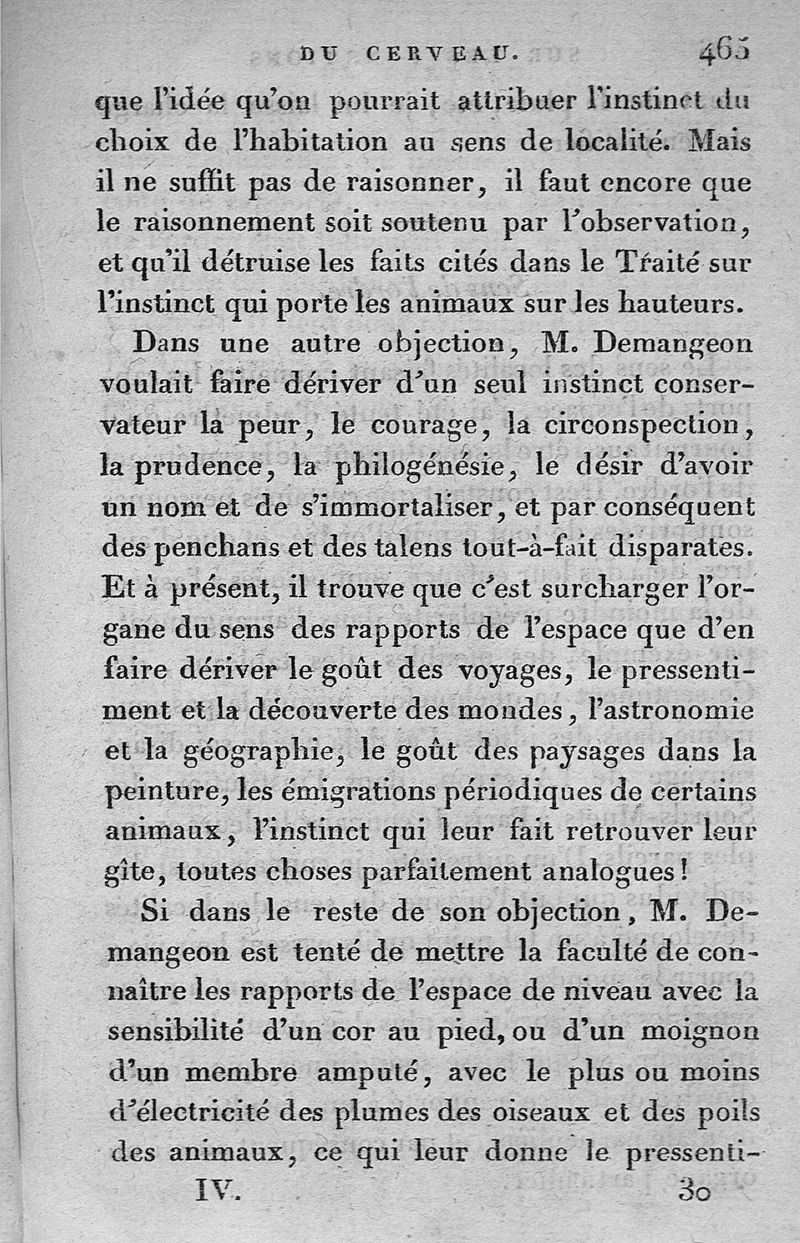 DU CERVEAU. 465

que l'idée qu'on pourrait attribuer l'instinct du choix de l'habitation au sens de localité. Mais il ne suffit pas de raisonner, il faut encore que le raisonnement soit soutenu par l'observation, et qu'il détruise les faits cités dans le Traité sur l'instinct qui porte les animaux sur les hauteurs.

Dans une autre objection, M. Demangeon voulait faire dériver d'un seul instinct conservateur la peur, le courage, la circonspection, la prudence, la philogénésie, le désir d'avoir un nom et de s'immortaliser, et par conséquent des penchans et des talens tout-à-fait disparates. Et à présent, il trouve que c'est surcharger l'organe du sens des rapports de l'espace que d'en faire dériver le goût des voyages, le pressentiment et la découverte des mondes, l'astronomie et la géographie, le goût des paysages dans la peinture, les émigrations périodiques de certains animaux, l'instinct qui leur fait retrouver leur gîte, toutes choses parfaitement analogues!

Si dans le reste de son objection, M. Demangeon est tenté de mettre la faculté de connaître les rapports de l'espace de niveau avec la sensibilité d'un cor au pied, ou d'un moignon d'un membre amputé, avec le plus ou moins d'électricité des plumes des oiseaux et des poils des animaux, ce qui leur donne le pressenti-

IV. 30